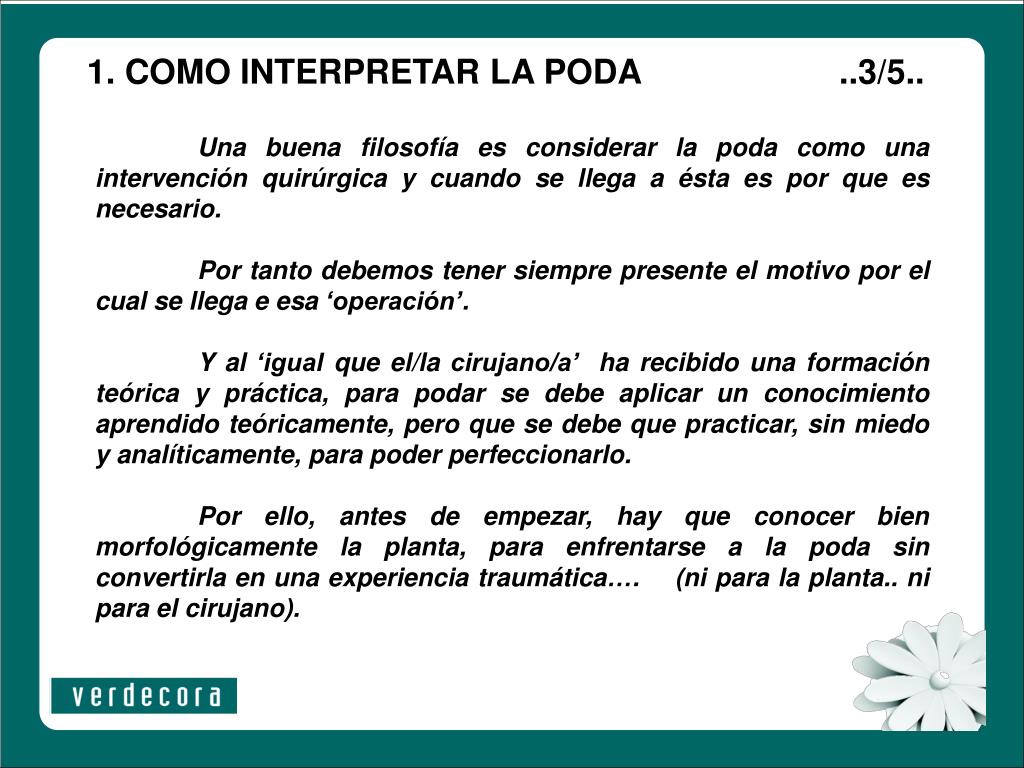 1. COMO INTERPRETAR LA PODA ..3/5..

Una buena filosofía es considerar la poda como una intervención quirúrgica y cuando se llega a ésta es por que es necesario.

Por tanto debemos tener siempre presente el motivo por el cual se llega e esa ‘operación’.

Y al ‘igual que el/la cirujano/a’ ha recibido una formación teórica y práctica, para podar se debe aplicar un conocimiento aprendido teóricamente, pero que se debe que practicar, sin miedo y analíticamente, para poder perfeccionarlo.

Por ello, antes de empezar, hay que conocer bien morfológicamente la planta, para enfrentarse a la poda sin convertirla en una experiencia traumática…. (ni para la planta.. ni para el cirujano).

verdecora